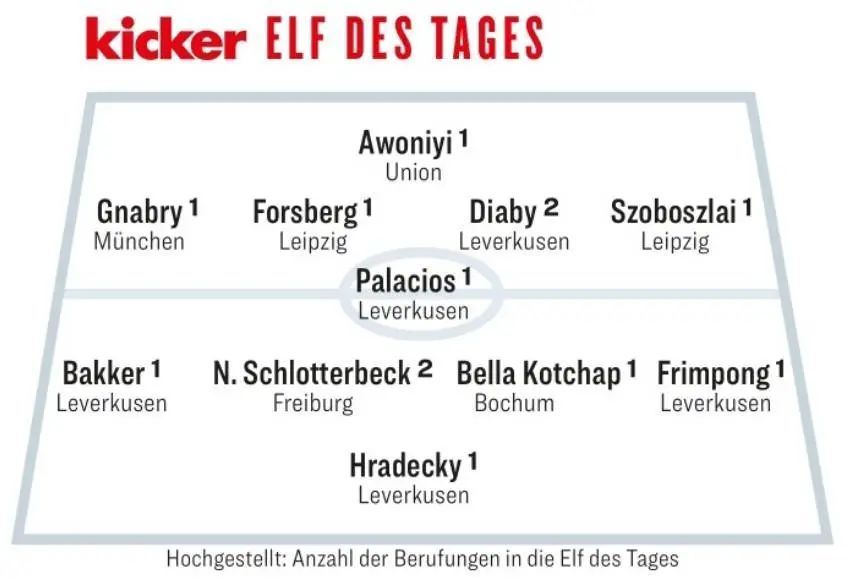 kicker ELF DES TAGES

Awoniyi $^1$
Union

Gnabry $^1$
München

Forsberg $^1$
Leipzig

Diaby $^2$
Leverkusen

Szoboszlai $^1$
Leipzig

Palacios $^1$
Leverkusen

Bakker $^1$
Leverkusen

N. Schlotterbeck $^2$
Freiburg

Bella Kotchap $^1$
Bochum

Frimpong $^1$
Leverkusen

Hradecky $^1$
Leverkusen

Hochgestellt: Anzahl der Berufungen in die Elf des Tages